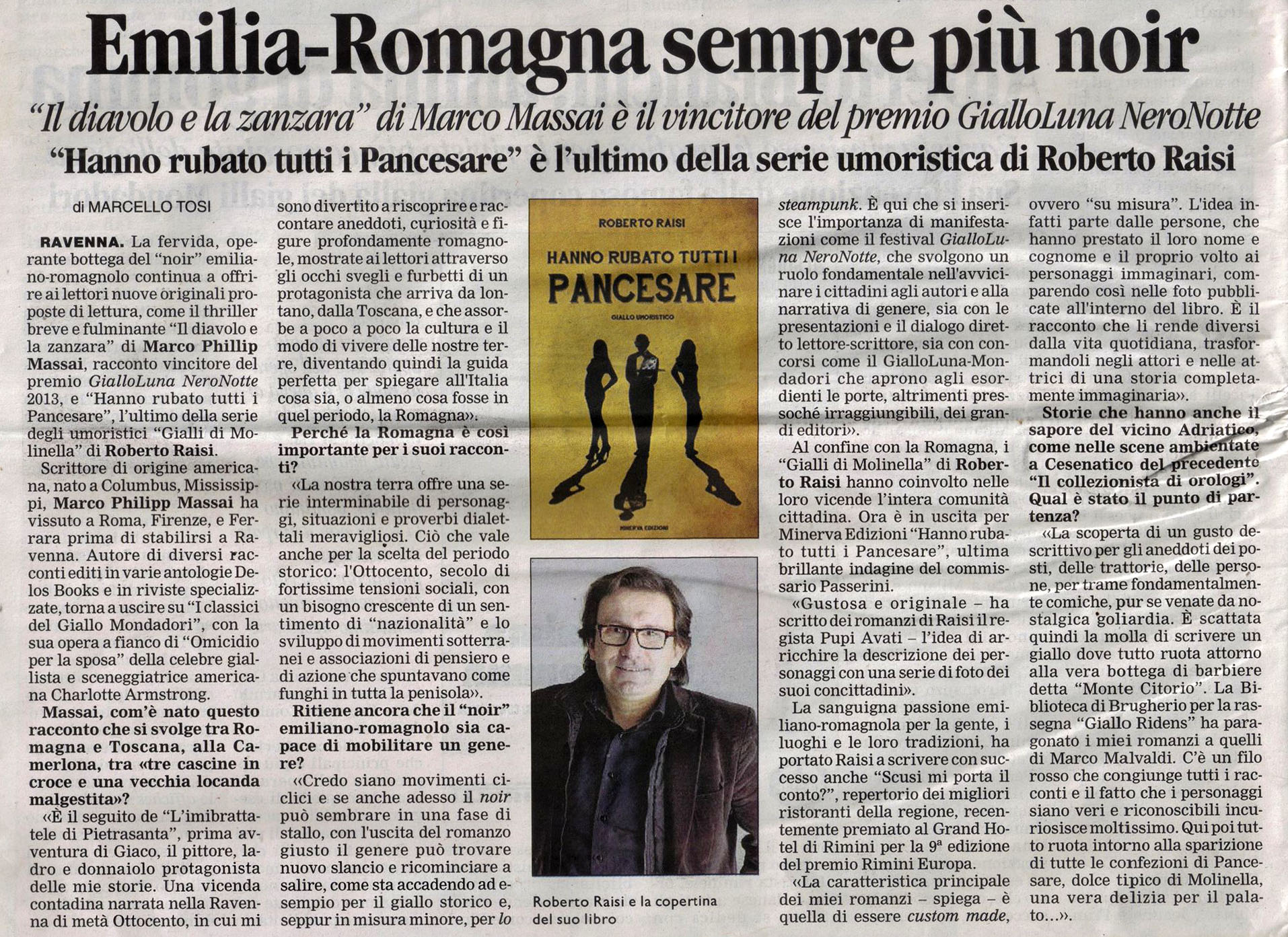 Emilia-Romagna sempre più noir

"Il diavolo e la zanzara" di Marco Massai è il vincitore del premio GialloLuna NeroNotte

"Hanno rubato tutti i Pancesare" è l'ultimo della serie umoristica di Roberto Raisi

di MARCELLO TOSI

RAVENNA. La fervida, operante bottega del "noir" emiliano-romagnolo continua a offrire ai lettori nuove originali proposte di lettura, come il thriller breve e fulminante "Il diavolo e la zanzara" di Marco Phillip Massai, racconto vincitore del premio GialloLuna NeroNotte 2013, e "Hanno rubato tutti i Pancesare", l'ultimo della serie degli umoristici "Gialli di Molinella" di Roberto Raisi.

Scrittore di origine americana, nato a Columbus, Mississippi, Marco Philipp Massai ha vissuto a Roma, Firenze, e Ferrara prima di stabilirsi a Ravenna. Autore di diversi racconti editi in varie antologie Delos Books e in riviste specializzate, torna a uscire su "I classici del Giallo Mondadori", con la sua opera a fianco di "Omicidio per la sposa" della celebre giallista e sceneggiatrice americana Charlotte Armstrong.

Massai, com'è nato questo racconto che si svolge tra Romagna e Toscana, alla Camerlona, tra «tre cascine in croce e una vecchia locanda malgestita»?

«È il seguito de "L'imbrattatele di Pietrasanta", prima avventura di Giaco, il pittore, ladro e donnaiolo protagonista delle mie storie. Una vicenda contadina narrata nella Ravenna di metà Ottocento, in cui mi sono divertito a riscoprire e raccontare aneddoti, curiosità e figure profondamente romagnole, mostrate ai lettori attraverso gli occhi svegli e furbetti di un protagonista che arriva da lontano, dalla Toscana, e che assorbe a poco a poco la cultura e il modo di vivere delle nostre terre, diventando quindi la guida perfetta per spiegare all'Italia cosa sia, o almeno cosa fosse in quel periodo, la Romagna».

Perché la Romagna è così importante per i suoi racconti?

«La nostra terra offre una serie interminabile di personaggi, situazioni e proverbi dialettali meravigliosi. Ciò che vale anche per la scelta del periodo storico: l'Ottocento, secolo di fortissime tensioni sociali, con un bisogno crescente di un sentimento di "nazionalità" e lo sviluppo di movimenti sotterranei e associazioni di pensiero e di azione che spuntavano come funghi in tutta la penisola».

Ritiene ancora che il "noir" emiliano-romagnolo sia capace di mobilitare un genere?

«Credo siano movimenti ciclici e se anche adesso il noir può sembrare in una fase di stallo, con l'uscita del romanzo giusto il genere può trovare nuovo slancio e ricominciare a salire, come sta accadendo ad esempio per il giallo storico e, seppur in misura minore, per lo steampunk. È qui che si inserisce l'importanza di manifestazioni come il festival GialloLuna NeroNotte, che svolgono un ruolo fondamentale nell'avvicinare i cittadini agli autori e alla narrativa di genere, sia con le presentazioni e il dialogo diretto lettore-scrittore, sia con concorsi come il GialloLuna-Mondadori che aprono agli esordienti le porte, altrimenti pressoché irraggiungibili, dei grandi editori».

Al confine con la Romagna, i "Gialli di Molinella" di Roberto Raisi hanno coinvolto nelle loro vicende l'intera comunità cittadina. Ora è in uscita per Minerva Edizioni "Hanno rubato tutti i Pancesare", ultima brillante indagine del commissario Passerini.

«Gustosa e originale – ha scritto dei romanzi di Raisi il regista Pupi Avati – l'idea di arricchire la descrizione dei personaggi con una serie di foto dei suoi concittadini».

La sanguigna passione emiliano-romagnola per la gente, i luoghi e le loro tradizioni, ha portato Raisi a scrivere con successo anche "Scusi mi porta il conto?", repertorio dei migliori ristoranti della regione, recentemente premiato al Grand Hotel di Rimini per la 9ª edizione del premio Rimini Europa.

«La caratteristica principale dei miei romanzi – spiega – è quella di essere custom made, ovvero "su misura". L'idea infatti parte dalle persone, che hanno prestato il loro nome e cognome e il proprio volto ai personaggi immaginari, comparendo così nelle foto pubblicate all'interno del libro. È il racconto che li rende diversi dalla vita quotidiana, trasformandoli negli attori e nelle attrici di una storia completamente immaginaria».

Storie che hanno anche il sapore del vicino Adriatico, come nelle scene ambientate a Cesenatico del precedente "Il collezionista di orologi". Qual è stato il punto di partenza?

«La scoperta di un gusto descrittivo per gli aneddoti dei posti, delle trattorie, delle persone, per trame fondamentalmente comiche, pur se venate da nostalgica goliardia. È scattata quindi la molla di scrivere un giallo dove tutto ruota attorno alla vera bottega di barbiere detta "Monte Citorio". La Biblioteca di Brugherio per la rassegna "Giallo Ridens" ha paragonato i miei romanzi a quelli di Marco Malvaldi. C'è un filo rosso che congiunge tutti i racconti e il fatto che i personaggi siano veri e riconoscibili incuriosisce moltissimo. Qui poi tutto ruota intorno alla sparizione di tutte le confezioni di Pancesare, dolce tipico di Molinella, una vera delizia per il palato...».

ROBERTO RAISI
HANNO RUBATO TUTTI I
PANCESARE
GIALLO UMORISTICO
MINERVA EDIZIONI

Roberto Raisi e la copertina del suo libro